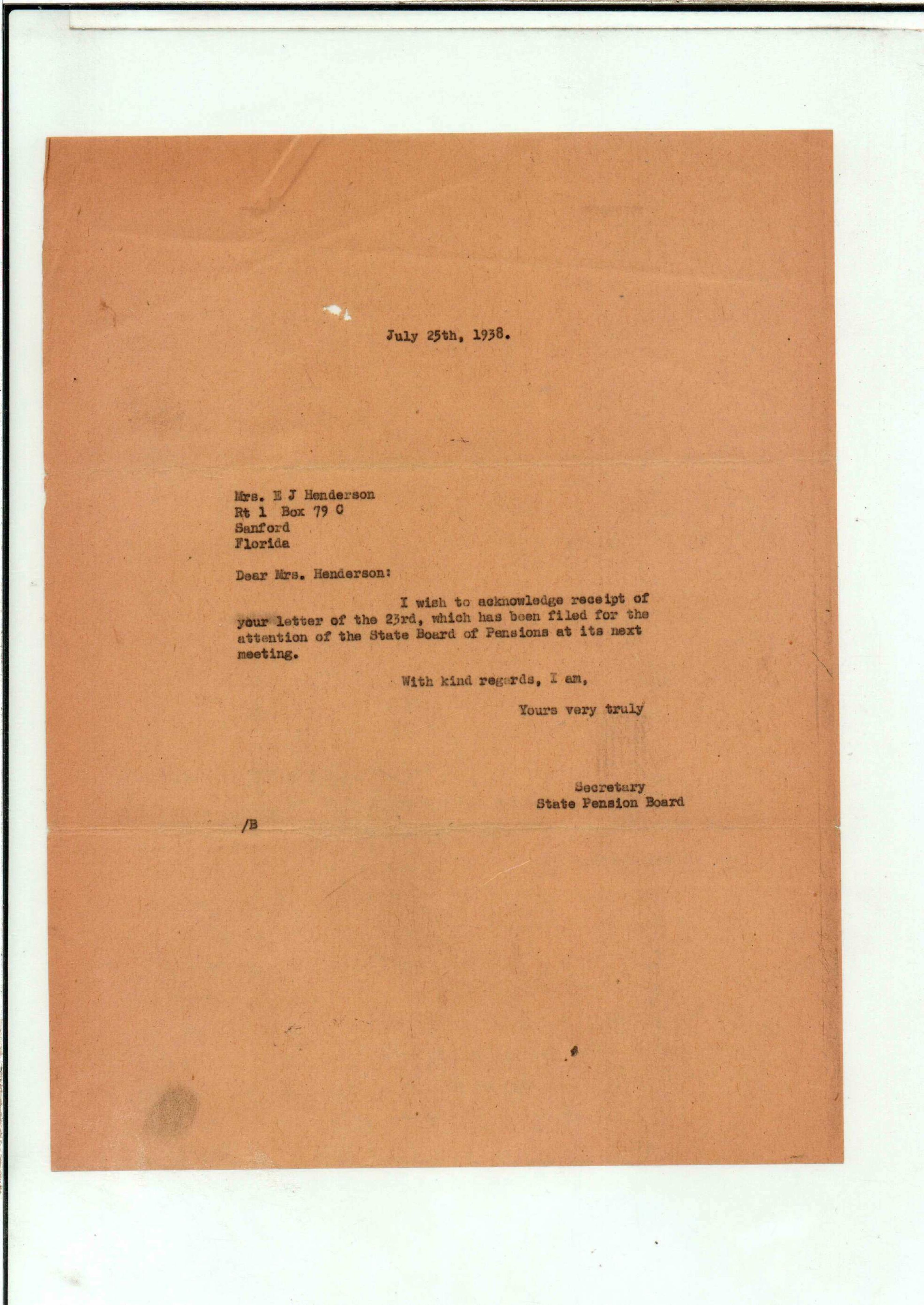 July 25th, 1938.

Mrs. E J Henderson
Rt 1 Box 79 C
Sanford
Florida

Dear Mrs. Henderson:

I wish to acknowledge receipt of your letter of the 23rd, which has been filed for the attention of the State Board of Pensions at its next meeting.

With kind regards, I am,

Yours very truly

Secretary
State Pension Board

/B